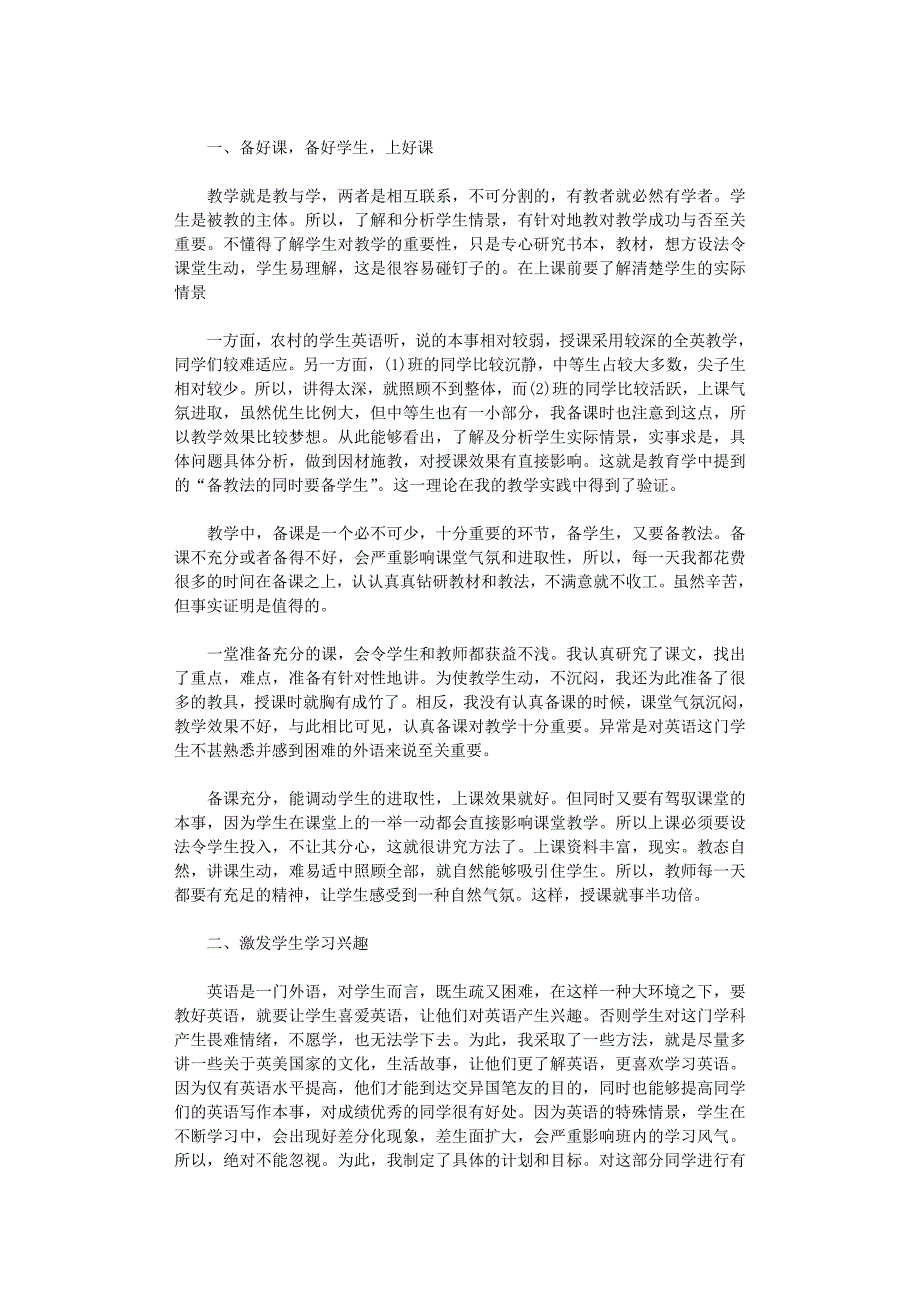 一、备好课，备好学生，上好课

教学就是教与学，两者是相互联系，不可分割的，有教者就必然有学者。学生是被教的主体。所以，了解和分析学生情景，有针对地教对教学成功与否至关重要。不懂得了解学生对教学的重要性，只是专心研究书本，教材，想方设法令课堂生动，学生易理解，这是很容易碰钉子的。在上课前要了解清楚学生的实际情景

一方面，农村的学生英语听，说的本事相对较弱，授课采用较深的全英教学，同学们较难适应。另一方面，(1)班的同学比较沉静，中等生占较大多数，尖子生相对较少。所以，讲得太深，就照顾不到整体，而(2)班的同学比较活跃，上课气氛进取，虽然优生比例大，但中等生也有一小部分，我备课时也注意到这点，所以教学效果比较梦想。从此能够看出，了解及分析学生实际情景，实事求是，具体问题具体分析，做到因材施教，对授课效果有直接影响。这就是教育学中提到的“备教法的同时要备学生”。这一理论在我的教学实践中得到了验证。

教学中，备课是一个必不可少，十分重要的环节，备学生，又要备教法。备课不充分或者备得不好，会严重影响课堂气氛和进取性，所以，每一天我都花费很多的时间在备课之上，认认真真钻研教材和教法，不满意就不收工。虽然辛苦，但事实证明是值得的。

一堂准备充分的课，会令学生和教师都获益不浅。我认真研究了课文，找出了重点，难点，准备有针对性地讲。为使教学生动，不沉闷，我还为此准备了很多的教具，授课时就胸有成竹了。相反，我没有认真备课的时候，课堂气氛沉闷，教学效果不好，与此相比可见，认真备课对教学十分重要。异常是对英语这门学生不甚熟悉并感到困难的外语来说至关重要。

备课充分，能调动学生的进取性，上课效果就好。但同时又要有驾驭课堂的本事，因为学生在课堂上的一举一动都会直接影响课堂教学。所以上课必须要设法令学生投入，不让其分心，这就很讲究方法了。上课资料丰富，现实。教态自然，讲课生动，难易适中照顾全部，就自然能够吸引住学生。所以，教师每一天都要有充足的精神，让学生感受到一种自然气氛。这样，授课就事半功倍。

二、激发学生学习兴趣

英语是一门外语，对学生而言，既生疏又困难，在这样一种大环境之下，要教好英语，就要让学生喜爱英语，让他们对英语产生兴趣。否则学生对这门学科产生畏难情绪，不愿学，也无法学下去。为此，我采取了一些方法，就是尽量多讲一些关于英美国家的文化，生活故事，让他们更了解英语，更喜欢学习英语。因为仅有英语水平提高，他们才能到达交异国笔友的目的，同时也能够提高同学们的英语写作本事，对成绩优秀的同学很有好处。因为英语的特殊情景，学生在不断学习中，会出现好差分化现象，差生面扩大，会严重影响班内的学习风气。所以，绝对不能忽视。为此，我制定了具体的计划和目标。对这部分同学进行有